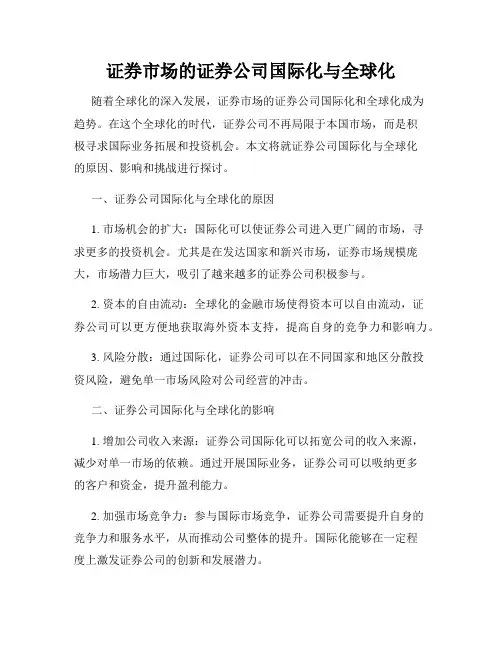 证券市场的证券公司国际化与全球化

随着全球化的深入发展，证券市场的证券公司国际化和全球化成为趋势。在这个全球化的时代，证券公司不再局限于本国市场，而是积极寻求国际业务拓展和投资机会。本文将就证券公司国际化与全球化的原因、影响和挑战进行探讨。

一、证券公司国际化与全球化的原因

1. 市场机会的扩大：国际化可以使证券公司进入更广阔的市场，寻求更多的投资机会。尤其是在发达国家和新兴市场，证券市场规模庞大，市场潜力巨大，吸引了越来越多的证券公司积极参与。

2. 资本的自由流动：全球化的金融市场使得资本可以自由流动，证券公司可以更方便地获取海外资本支持，提高自身的竞争力和影响力。

3. 风险分散：通过国际化，证券公司可以在不同国家和地区分散投资风险，避免单一市场风险对公司经营的冲击。

二、证券公司国际化与全球化的影响

1. 增加公司收入来源：证券公司国际化可以拓宽公司的收入来源，减少对单一市场的依赖。通过开展国际业务，证券公司可以吸纳更多的客户和资金，提升盈利能力。

2. 加强市场竞争力：参与国际市场竞争，证券公司需要提升自身的竞争力和服务水平，从而推动公司整体的提升。国际化能够在一定程度上激发证券公司的创新和发展潜力。